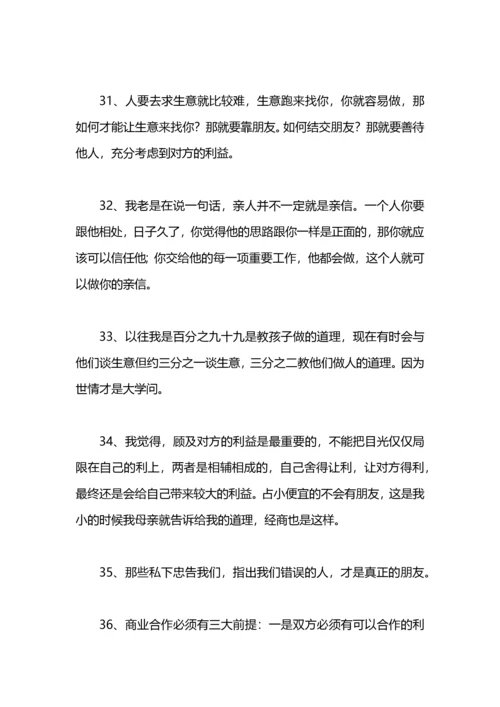 31、人要去求生意就比较难，生意跑来找你，你就容易做，那如何才能让生意来找你？那就要靠朋友。如何结交朋友？那就要善待他人，充分考虑到对方的利益。

32、我老是在说一句话，亲人并不一定就是亲信。一个人你要跟他相处，日子久了，你觉得他的思路跟你一样是正面的，那你就应该可以信任他；你交给他的每一项重要工作，他都会做，这个人就可以做你的亲信。

33、以往我是百分之九十九是教孩子做的道理，现在有时会与他们谈生意但约三分之一谈生意，三分之二教他们做人的道理。因为世情才是大学问。

34、我觉得，顾及对方的利益是最重要的，不能把目光仅仅局限在自己的利上，两者是相辅相成的，自己舍得让利，让对方得利，最终还是会给自己带来较大的利益。占小便宜的不会有朋友，这是我小的时候我母亲就告诉给我的道理，经商也是这样。

35、那些私下忠告我们，指出我们错误的人，才是真正的朋友。

36、商业合作必须有三大前提：一是双方必须有可以合作的利